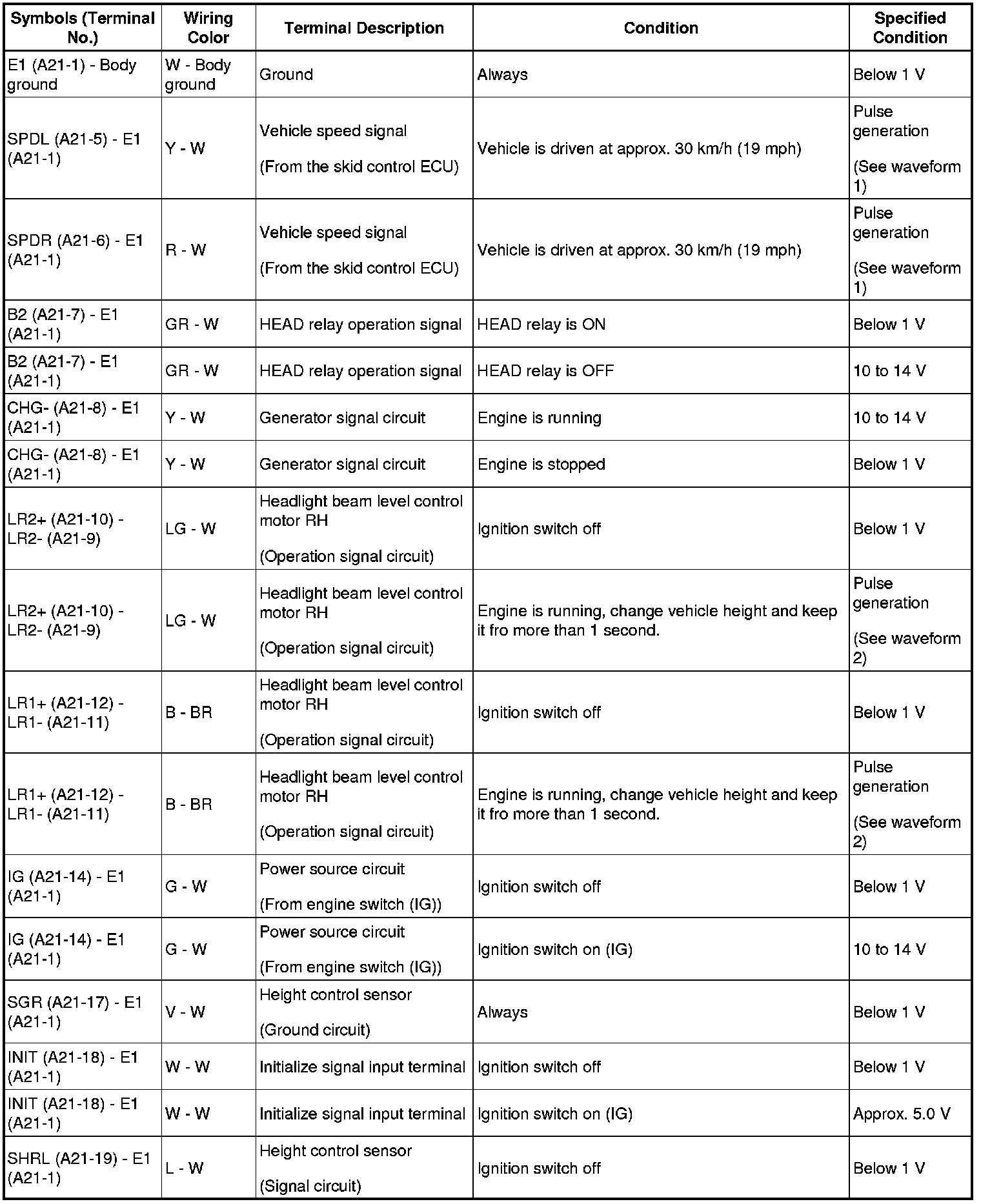 | Symbols (Terminal No.) | Wiring Color | Terminal Description | Condition | Specified Condition |
|---|---|---|---|---|
| E1 (A21-1) - Body ground | W - Body ground | Ground | Always | Below 1 V |
| SPDL (A21-5) - E1 (A21-1) | Y - W | Vehicle speed signal (From the skid control ECU) | Vehicle is driven at approx. 30 km/h (19 mph) | Pulse generation (See waveform 1) |
| SPDR (A21-6) - E1 (A21-1) | R - W | Vehicle speed signal (From the skid control ECU) | Vehicle is driven at approx. 30 km/h (19 mph) | Pulse generation (See waveform 1) |
| B2 (A21-7) - E1 (A21-1) | GR - W | HEAD relay operation signal | HEAD relay is ON | Below 1 V |
| B2 (A21-7) - E1 (A21-1) | GR - W | HEAD relay operation signal | HEAD relay is OFF | 10 to 14 V |
| CHG- (A21-8) - E1 (A21-1) | Y - W | Generator signal circuit | Engine is running | 10 to 14 V |
| CHG- (A21-8) - E1 (A21-1) | Y - W | Generator signal circuit | Engine is stopped | Below 1 V |
| LR2+ (A21-10) - LR2- (A21-9) | LG - W | Headlight beam level control motor RH (Operation signal circuit) | Ignition switch off | Below 1 V |
| LR2+ (A21-10) - LR2- (A21-9) | LG - W | Headlight beam level control motor RH (Operation signal circuit) | Engine is running, change vehicle height and keep it fro more than 1 second. | Pulse generation (See waveform 2) |
| LR1+ (A21-12) - LR1- (A21-11) | B - BR | Headlight beam level control motor RH (Operation signal circuit) | Ignition switch off | Below 1 V |
| LR1+ (A21-12) - LR1- (A21-11) | B - BR | Headlight beam level control motor RH (Operation signal circuit) | Engine is running, change vehicle height and keep it fro more than 1 second. | Pulse generation (See waveform 2) |
| IG (A21-14) - E1 (A21-1) | G - W | Power source circuit (From engine switch (IG)) | Ignition switch off | Below 1 V |
| IG (A21-14) - E1 (A21-1) | G - W | Power source circuit (From engine switch (IG)) | Ignition switch on (IG) | 10 to 14 V |
| SGR (A21-17) - E1 (A21-1) | V - W | Height control sensor (Ground circuit) | Always | Below 1 V |
| INIT (A21-18) - E1 (A21-1) | W - W | Initialize signal input terminal | Ignition switch off | Below 1 V |
| INIT (A21-18) - E1 (A21-1) | W - W | Initialize signal input terminal | Ignition switch on (IG) | Approx. 5.0 V |
| SHRL (A21-19) - E1 (A21-1) | L - W | Height control sensor (Signal circuit) | Ignition switch off | Below 1 V |